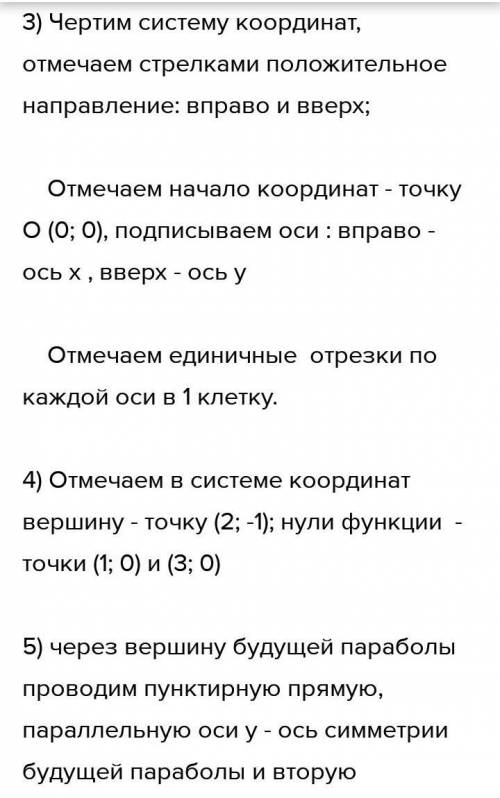 3) Чертим систему координат, отмечаем стрелками положительное направление: вправо и вверх;

Отмечаем начало координат - точку О (0; 0), подписываем оси : вправо - ось х , вверх - ось у

Отмечаем единичные отрезки по каждой оси в 1 клетку.

4) Отмечаем в системе координат вершину - точку (2; -1); нули функции - точки (1; 0) и (3; 0)

5) через вершину будущей параболы проводим пунктирную прямую, параллельную оси у - ось симметрии будущей параболы и вторую